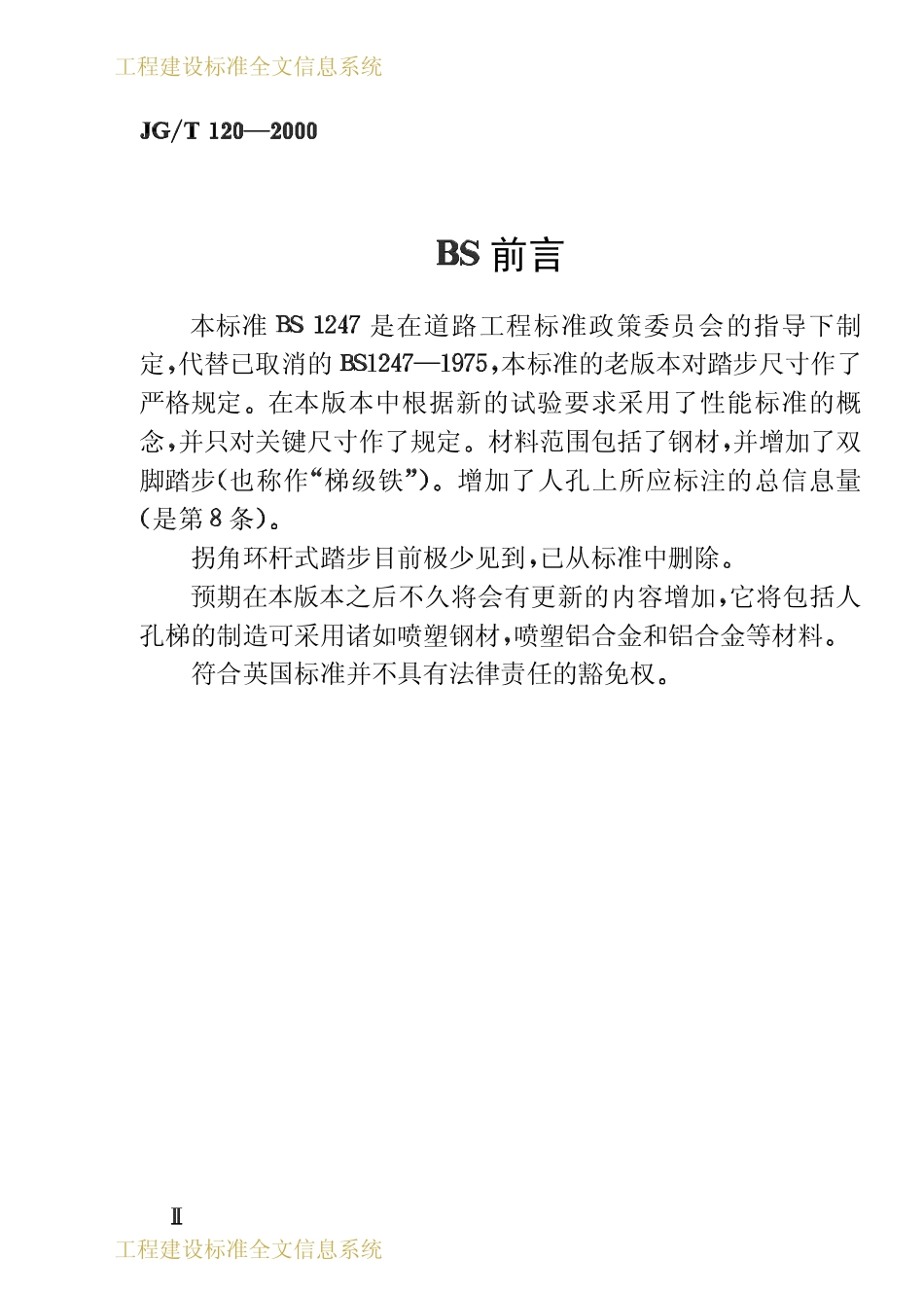 工程建设标准全文信息系统

JG/T 120—2000

BS 前言

本标准 BS 1247 是在道路工程标准政策委员会的指导下制定，代替已取消的 BS1247—1975，本标准的老版本对踏步尺寸作了严格规定。在本版本中根据新的试验要求采用了性能标准的概念，并只对关键尺寸作了规定。材料范围包括了钢材，并增加了双脚踏步(也称作“梯级铁”)。增加了人孔上所应标注的总信息量(是第 8 条)。

拐角环杆式踏步目前极少见到，已从标准中删除。

预期在本版本之后不久将会有更新的内容增加，它将包括人孔梯的制造可采用诸如喷塑钢材，喷塑铝合金和铝合金等材料。

符合英国标准并不具有法律责任的豁免权。

Ⅱ

工程建设标准全文信息系统